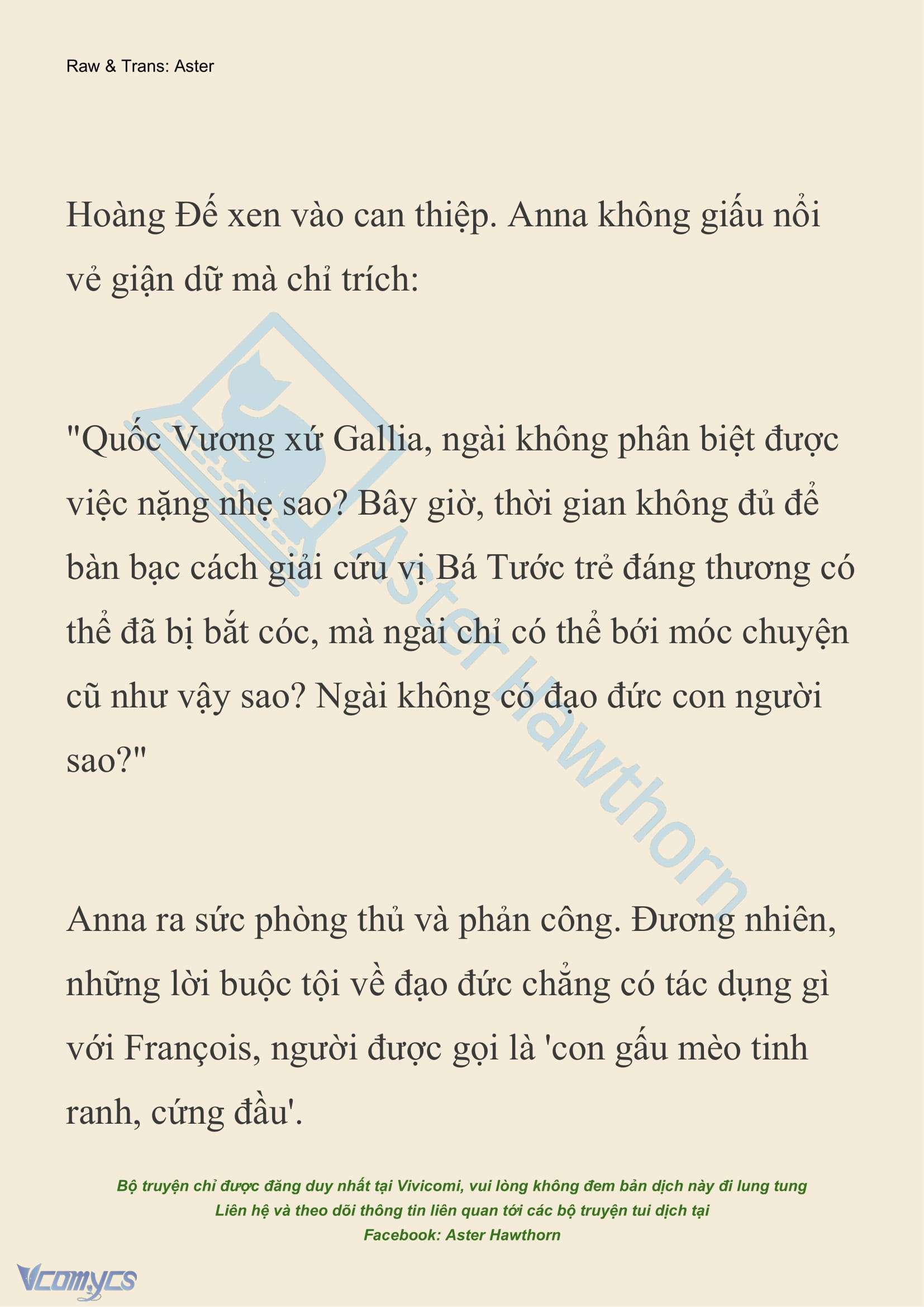 Raw & Trans: Aster

Hoàng Đế xen vào can thiệp. Anna không giấu nổi vẻ giận dữ mà chỉ trích:

"Quốc Vương xứ Gallia, ngài không phân biệt được việc nặng nhẹ sao? Bây giờ, thời gian không đủ để bàn bạc cách giải cứu vị Bá Tước trẻ đáng thương có thể đã bị bắt cóc, mà ngài chỉ có thể bới móc chuyện cũ như vậy sao? Ngài không có đạo đức con người sao?"

Anna ra sức phòng thủ và phản công. Đương nhiên, những lời buộc tội về đạo đức chẳng có tác dụng gì với François, người được gọi là 'con gấu mèo tinh ranh, cứng đầu'.

Aster Hawthorn

Bộ truyện chỉ được đăng duy nhất tại Vivicomi, vui lòng không đem bản dịch này đi lung tung
Liên hệ và theo dõi thông tin liên quan tới các bộ truyện tui dịch tại
Facebook: Aster Hawthorn

Vcomycs